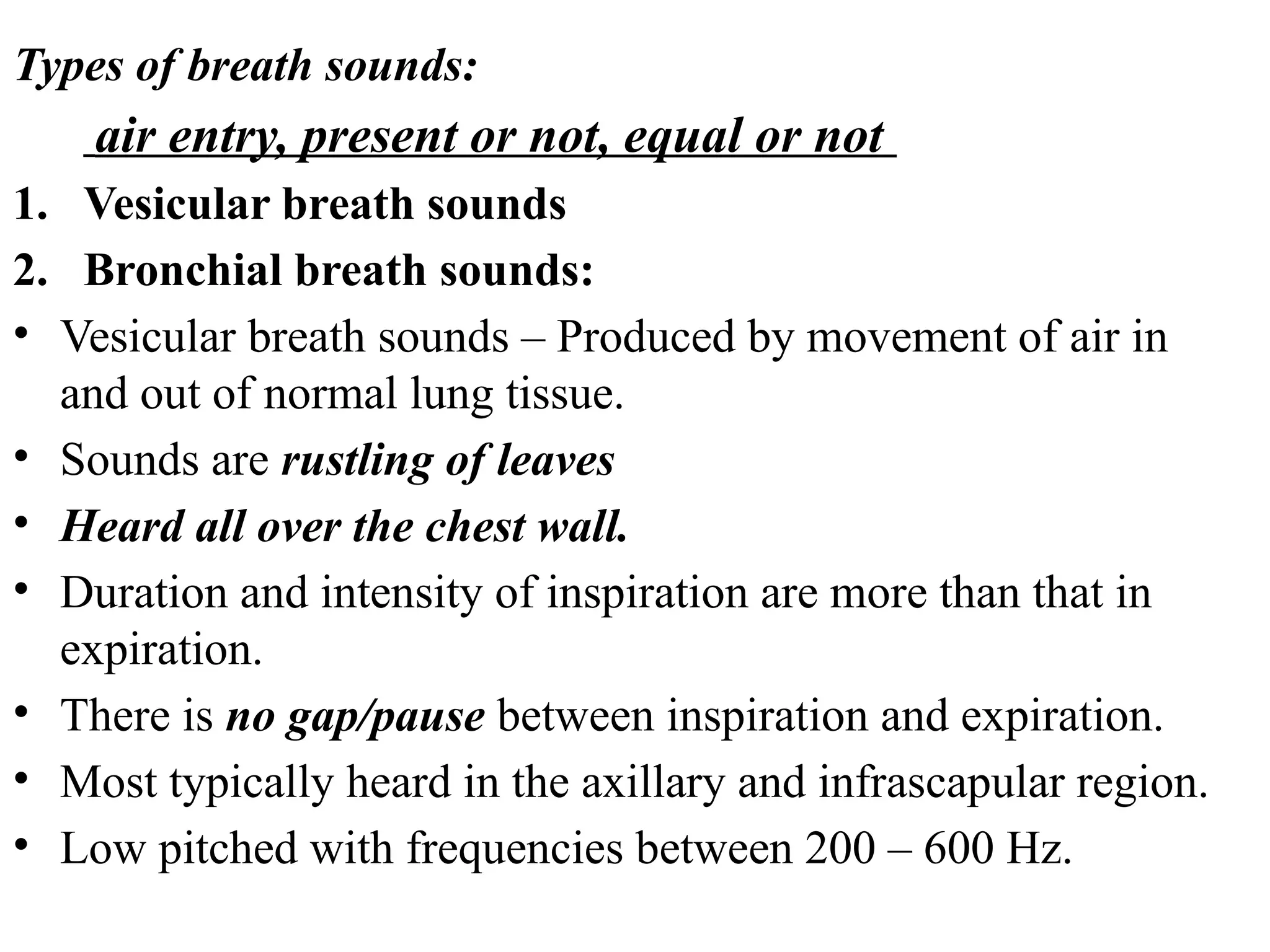 Types of breath sounds:

air entry, present or not, equal or not

1. Vesicular breath sounds
2. Bronchial breath sounds:

• Vesicular breath sounds – Produced by movement of air in and out of normal lung tissue.
• Sounds are rustling of leaves
• Heard all over the chest wall.
• Duration and intensity of inspiration are more than that in expiration.
• There is no gap/pause between inspiration and expiration.
• Most typically heard in the axillary and infrascapular region.
• Low pitched with frequencies between 200 – 600 Hz.